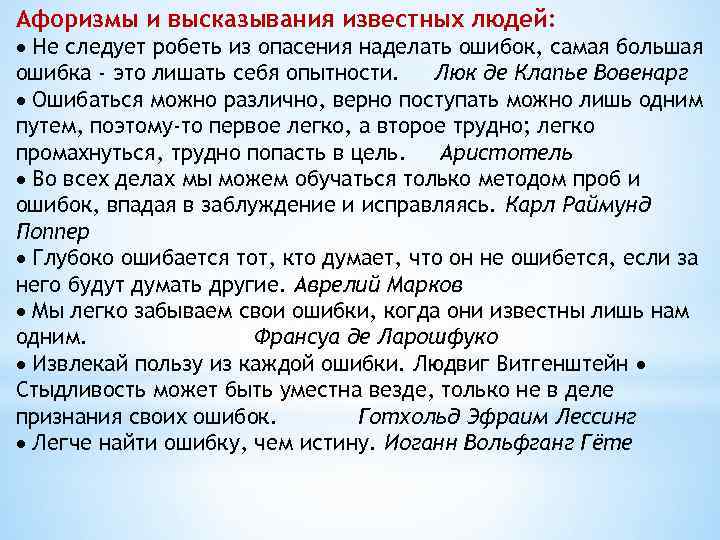 Афоризмы и высказывания известных людей:
• Не следует робеть из опасения наделать ошибок, самая большая ошибка - это лишать себя опытности. Люк де Клапье Вовенарг
• Ошибаться можно различно, верно поступать можно лишь одним путем, поэтому-то первое легко, а второе трудно; легко промахнуться, трудно попасть в цель. Аристотель
• Во всех делах мы можем обучаться только методом проб и ошибок, впадая в заблуждение и исправляясь. Карл Раймунд Поппер
• Глубоко ошибается тот, кто думает, что он не ошибется, если за него будут думать другие. Аврелий Марков
• Мы легко забываем свои ошибки, когда они известны лишь нам одним. Франсуа де Ларошфуко
• Извлекай пользу из каждой ошибки. Людвиг Витгенштейн • Стыдливость может быть уместна везде, только не в деле признания своих ошибок. Готхольд Эфраим Лессинг
• Легче найти ошибку, чем истину. Иоганн Вольфганг Гёте